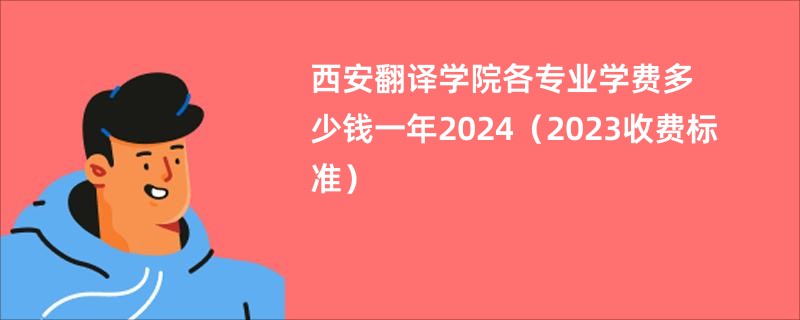 西安翻译学院各专业学费多少钱一年2024（2023收费标准）